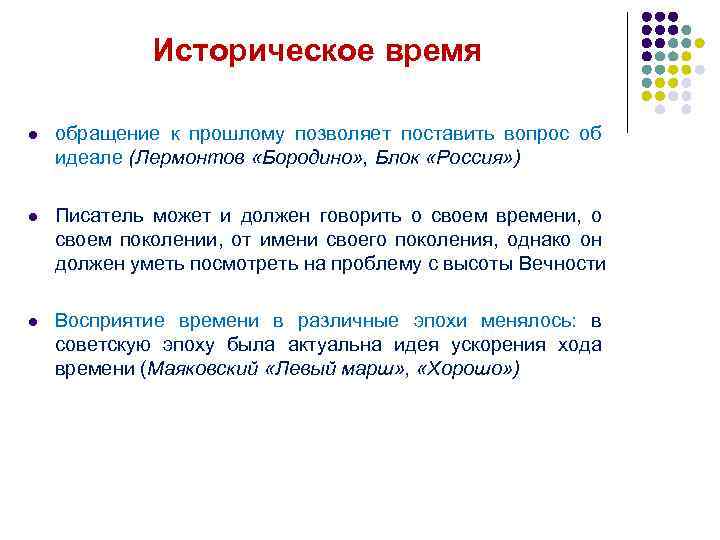 Историческое время

обращение к прошлому позволяет поставить вопрос об идеале (Лермонтов «Бородино», Блок «Россия»)

Писатель может и должен говорить о своем времени, о своем поколении, от имени своего поколения, однако он должен уметь посмотреть на проблему с высоты Вечности

Восприятие времени в различные эпохи менялось: в советскую эпоху была актуальна идея ускорения хода времени (Маяковский «Левый марш», «Хорошо»)